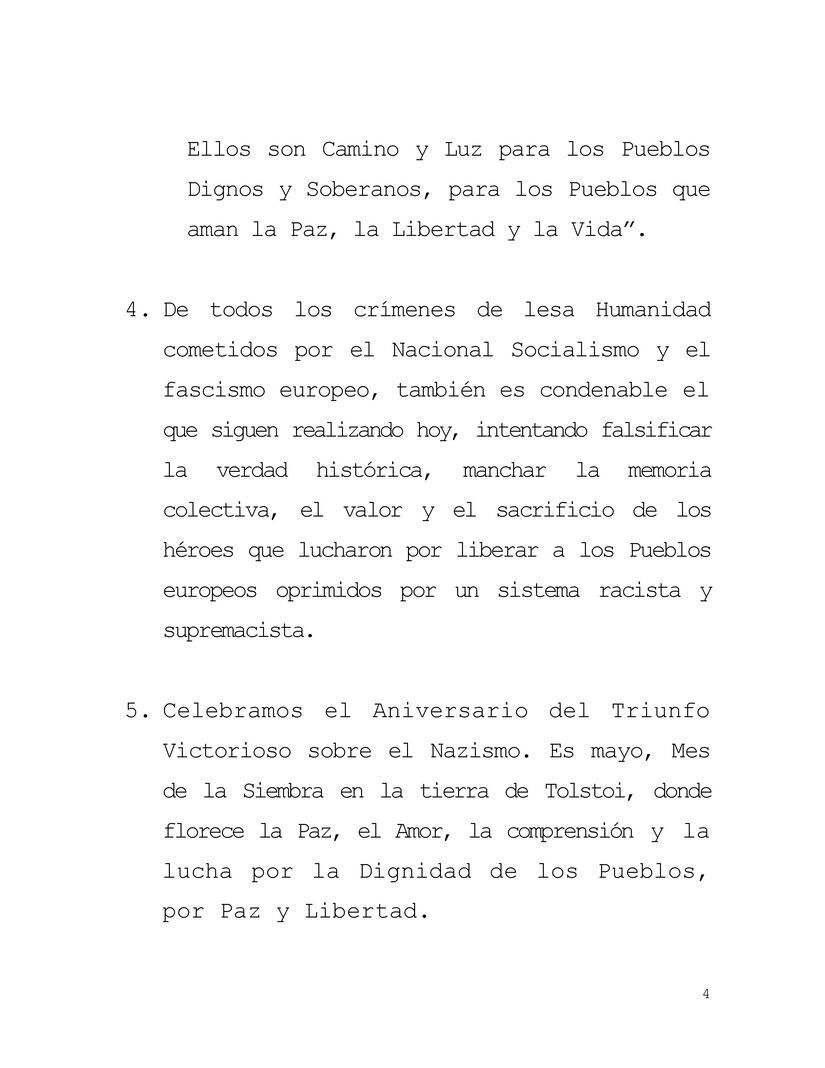 Ellos son Camino y Luz para los Pueblos Dignos y Soberanos, para los Pueblos que aman la Paz, la Libertad y la Vida”.

4. De todos los crímenes de lesa Humanidad cometidos por el Nacional Socialismo y el fascismo europeo, también es condenable el que siguen realizando hoy, intentando falsificar la verdad histórica, manchar la memoria colectiva, el valor y el sacrificio de los héroes que lucharon por liberar a los Pueblos europeos oprimidos por un sistema racista y supremacista.

5. Celebramos el Aniversario del Triunfo Victorioso sobre el Nazismo. Es mayo, Mes de la Siembra en la tierra de Tolstoi, donde florece la Paz, el Amor, la comprensión y la lucha por la Dignidad de los Pueblos, por Paz y Libertad.

4